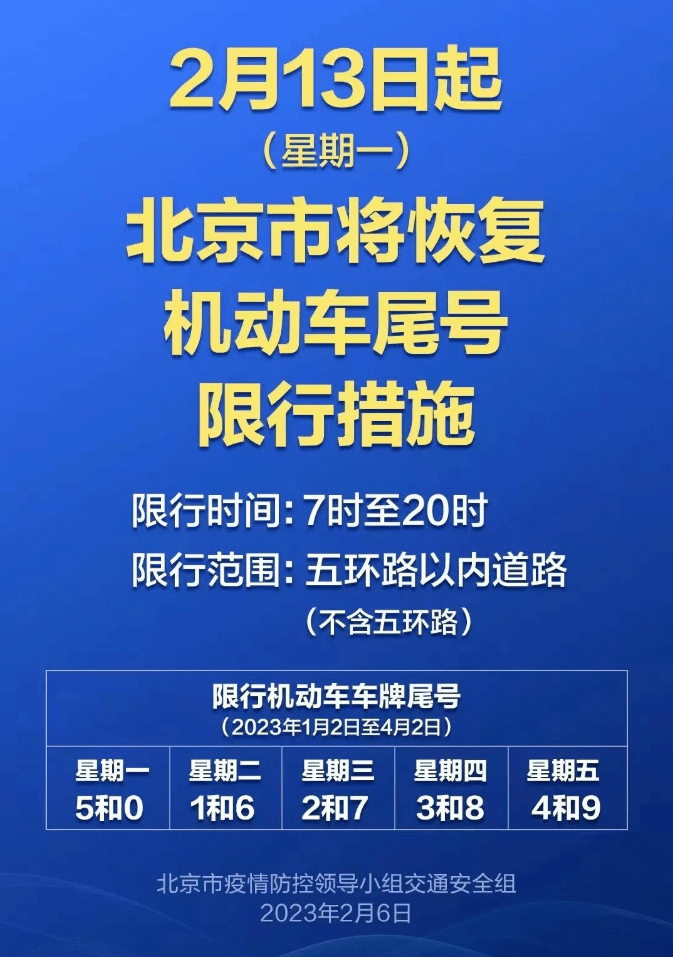 2月13日起
（星期一）
北京市将恢复
机动车尾号
限行措施

限行时间：7时至20时
限行范围：五环路以内道路
（不含五环路）

限行机动车车牌尾号
（2023年1月2日至4月2日）

| 星期一 | 星期二 | 星期三 | 星期四 | 星期五 |
|---|---|---|---|---|
| 5和0 | 1和6 | 2和7 | 3和8 | 4和9 |

北京市疫情防控领导小组交通安全组
2023年2月6日